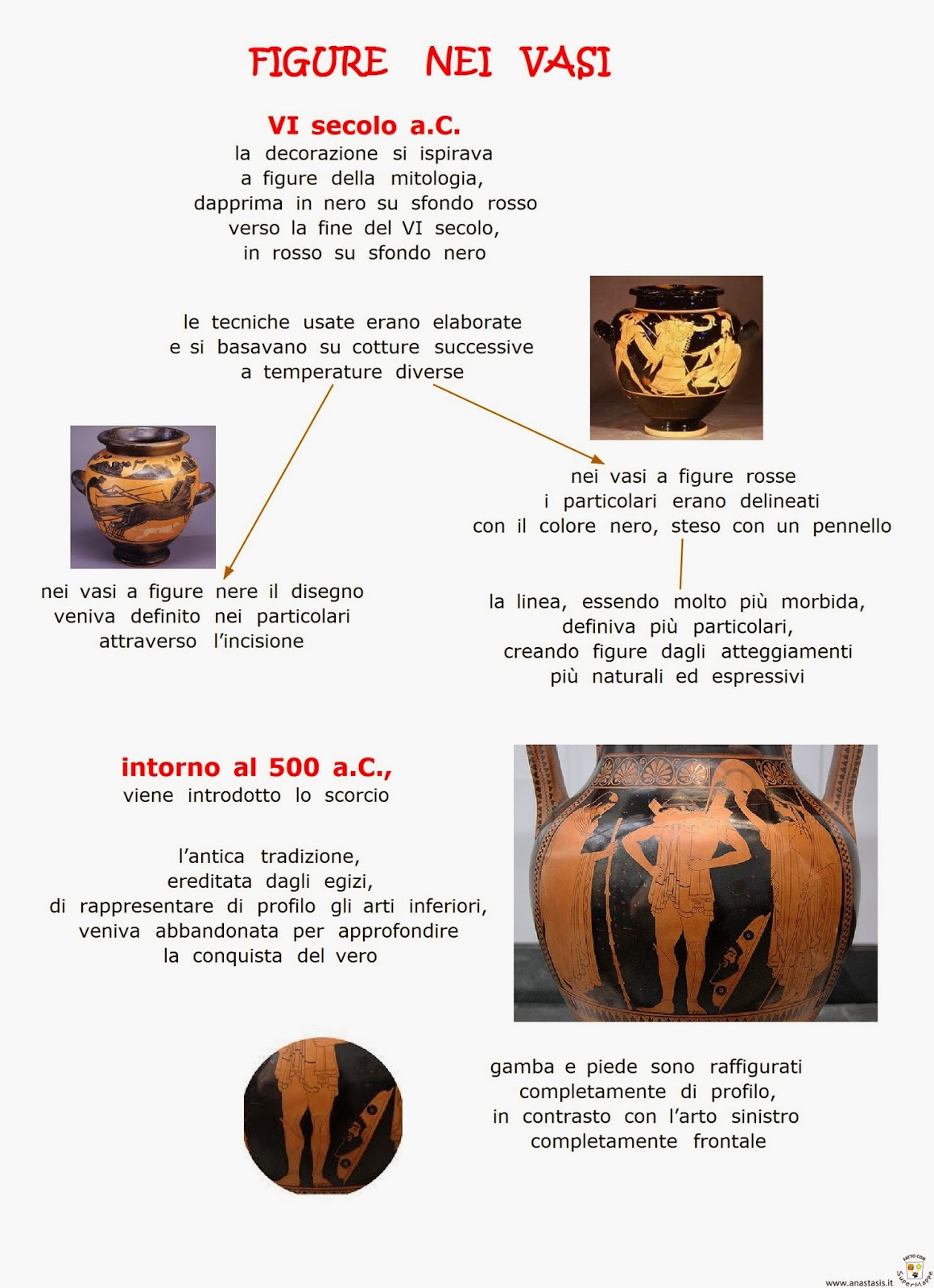 FIGURE NEI VASI

VI secolo a.C.
la decorazione si ispirava a figure della mitologia, dapprima in nero su sfondo rosso verso la fine del VI secolo, in rosso su sfondo nero

le tecniche usate erano elaborate e si basavano su cotture successive a temperature diverse

nei vasi a figure nere il disegno veniva definito nei particolari attraverso l'incisione

nei vasi a figure rosse i particolari erano delineati con il colore nero, steso con un pennello

la linea, essendo molto più morbida, definiva più particolari, creando figure dagli atteggiamenti più naturali ed espressivi

intorno al 500 a.C.,
viene introdotto lo scorcio

l'antica tradizione, ereditata dagli egizi, di rappresentare di profilo gli arti inferiori, veniva abbandonata per approfondire la conquista del vero

gamba e piede sono raffigurati completamente di profilo, in contrasto con l'arto sinistro completamente frontale

www.anastasis.it
FATTO CON SuperMappe